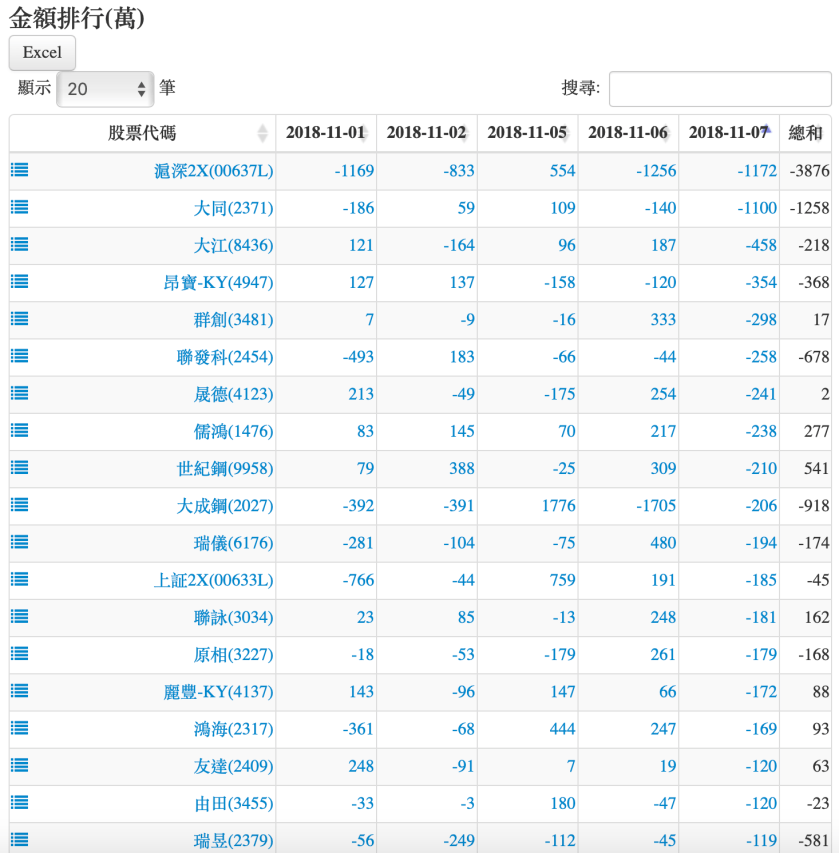 金額排行(萬)

Excel

顯示 20 筆

搜尋:

| 股票代碼 | 2018-11-01 | 2018-11-02 | 2018-11-05 | 2018-11-06 | 2018-11-07 | 總和 |
|---|---|---|---|---|---|---|
| 滬深2X(00637L) | -1169 | -833 | 554 | -1256 | -1172 | -3876 |
| 大同(2371) | -186 | 59 | 109 | -140 | -1100 | -1258 |
| 大江(8436) | 121 | -164 | 96 | 187 | -458 | -218 |
| 昂寶-KY(4947) | 127 | 137 | -158 | -120 | -354 | -368 |
| 群創(3481) | 7 | -9 | -16 | 333 | -298 | 17 |
| 聯發科(2454) | -493 | 183 | -66 | -44 | -258 | -678 |
| 晟德(4123) | 213 | -49 | -175 | 254 | -241 | 2 |
| 儒鴻(1476) | 83 | 145 | 70 | 217 | -238 | 277 |
| 世紀鋼(9958) | 79 | 388 | -25 | 309 | -210 | 541 |
| 大成鋼(2027) | -392 | -391 | 1776 | -1705 | -206 | -918 |
| 瑞儀(6176) | -281 | -104 | -75 | 480 | -194 | -174 |
| 上証2X(00633L) | -766 | -44 | 759 | 191 | -185 | -45 |
| 聯詠(3034) | 23 | 85 | -13 | 248 | -181 | 162 |
| 原相(3227) | -18 | -53 | -179 | 261 | -179 | -168 |
| 麗豐-KY(4137) | 143 | -96 | 147 | 66 | -172 | 88 |
| 鴻海(2317) | -361 | -68 | 444 | 247 | -169 | 93 |
| 友達(2409) | 248 | -91 | 7 | 19 | -120 | 63 |
| 由田(3455) | -33 | -3 | 180 | -47 | -120 | -23 |
| 瑞昱(2379) | -56 | -249 | -112 | -45 | -119 | -581 |